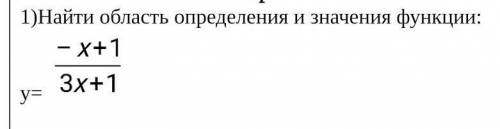 1)Найти область определения и значения функции:

y= $\frac{-x+1}{3x+1}$